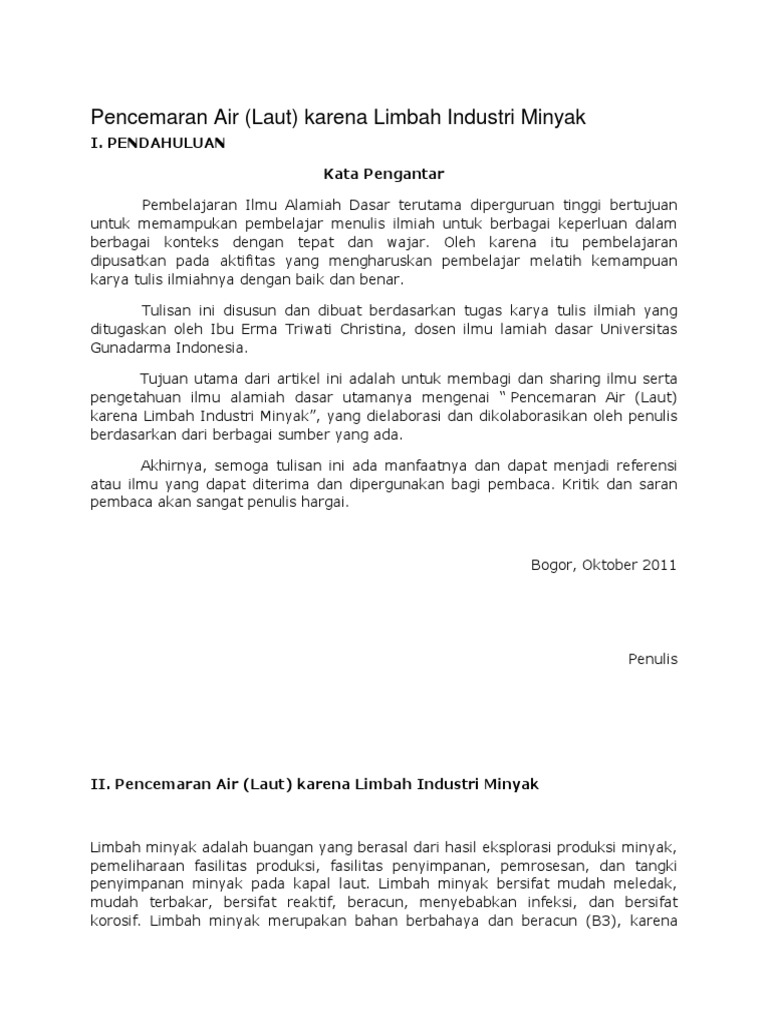 Pencemaran Air (Laut) karena Limbah Industri Minyak

I. PENDAHULUAN

Kata Pengantar

Pembelajaran Ilmu Alamiah Dasar terutama diperguruan tinggi bertujuan untuk memampukan pembelajar menulis ilmiah untuk berbagai keperluan dalam berbagai konteks dengan tepat dan wajar. Oleh karena itu pembelajaran dipusatkan pada aktifitas yang mengharuskan pembelajar melatih kemampuan karya tulis ilmiahnya dengan baik dan benar.

Tulisan ini disusun dan dibuat berdasarkan tugas karya tulis ilmiah yang ditugaskan oleh Ibu Erma Triwati Christina, dosen ilmu lamiah dasar Universitas Gunadarma Indonesia.

Tujuan utama dari artikel ini adalah untuk membagi dan sharing ilmu serta pengetahuan ilmu alamiah dasar utamanya mengenai " Pencemaran Air (Laut) karena Limbah Industri Minyak", yang dielaborasi dan dikolaborasikan oleh penulis berdasarkan dari berbagai sumber yang ada.

Akhirnya, semoga tulisan ini ada manfaatnya dan dapat menjadi referensi atau ilmu yang dapat diterima dan dipergunakan bagi pembaca. Kritik dan saran pembaca akan sangat penulis hargai.

Bogor, Oktober 2011

Penulis

II. Pencemaran Air (Laut) karena Limbah Industri Minyak

Limbah minyak adalah buangan yang berasal dari hasil eksplorasi produksi minyak, pemeliharaan fasilitas produksi, fasilitas penyimpanan, pemrosesan, dan tangki penyimpanan minyak pada kapal laut. Limbah minyak bersifat mudah meledak, mudah terbakar, bersifat reaktif, beracun, menyebabkan infeksi, dan bersifat korosif. Limbah minyak merupakan bahan berbahaya dan beracun (B3), karena